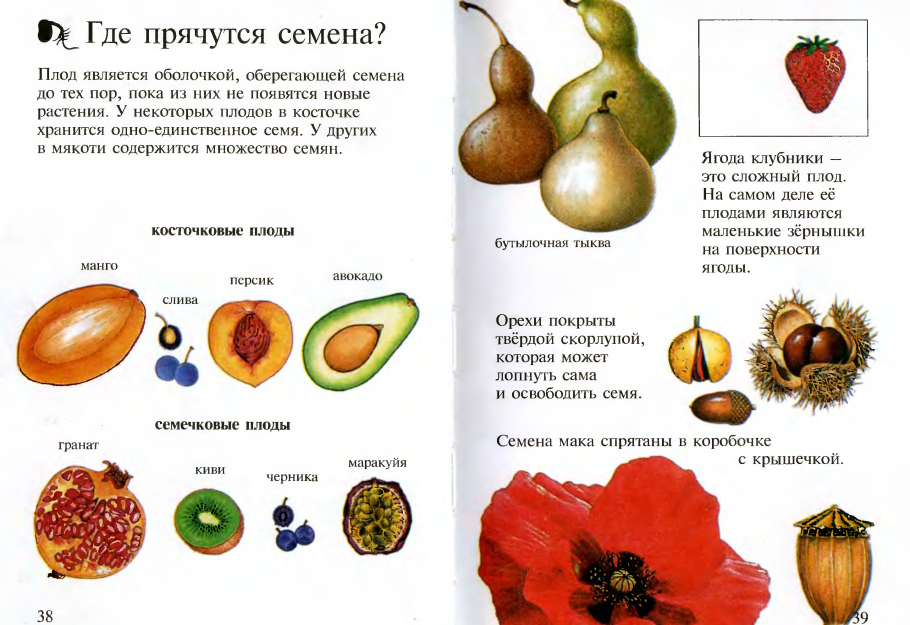 Где прячутся семена?

Плод является оболочкой, оберегающей семена до тех пор, пока из них не появятся новые растения. У некоторых плодов в косточке хранится одно-единственное семя. У других в мякоти содержится множество семян.

косточковые плоды

манго

слива

персик

авокадо

семечковые плоды

гранат

киви

черника

маракуйя

38

бутылочная тыква

Ягода клубники — это сложный плод. На самом деле её плодами являются маленькие зёрнышки на поверхности ягоды.

Орехи покрыты твёрдой скорлупой, которая может лопнуть сама и освободить семя.

Семена мака спрятаны в коробочке с крышечкой.

39